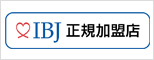 IBJ 正規加盟店